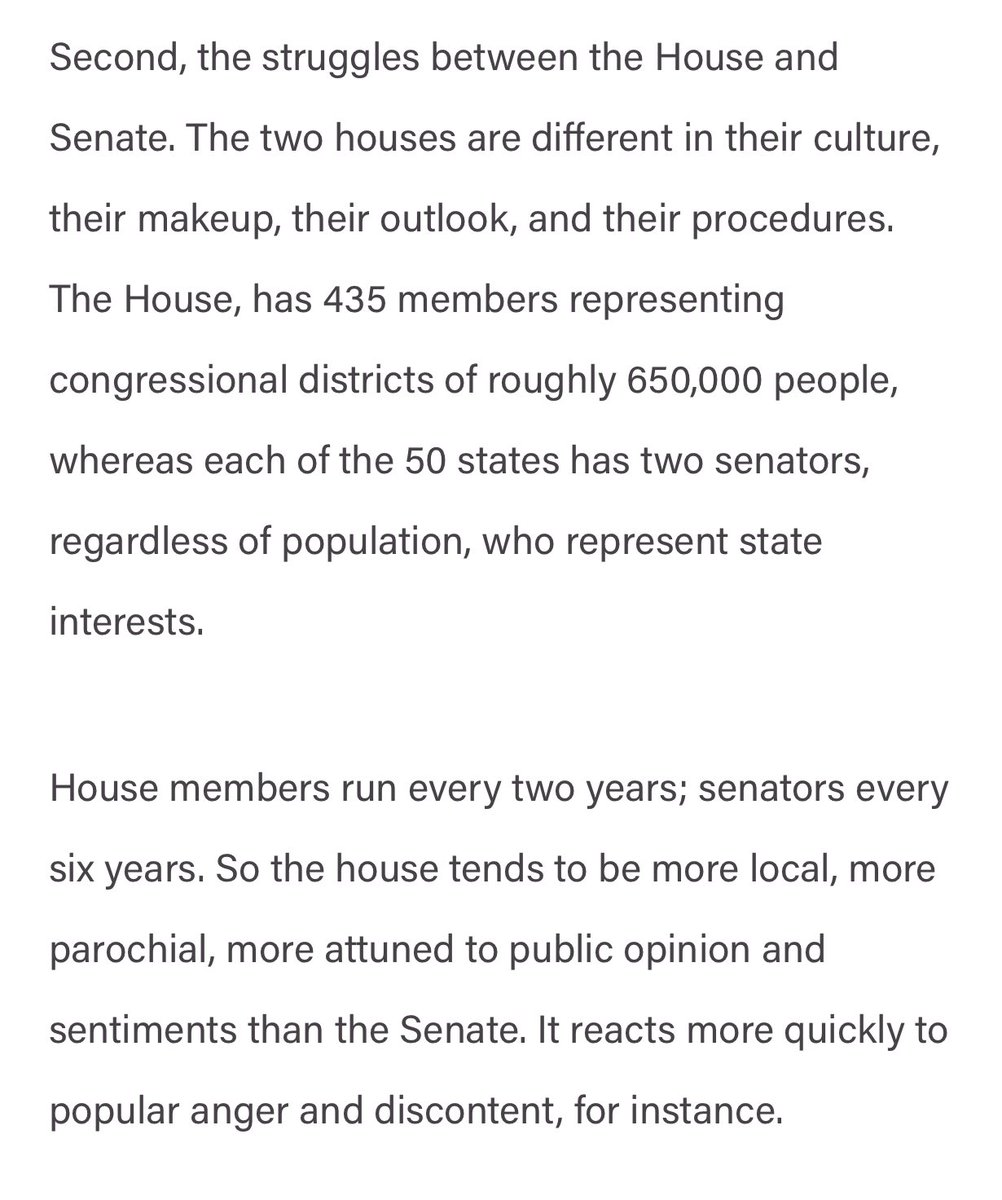 Second, the struggles between the House and Senate. The two houses are different in their culture, their makeup, their outlook, and their procedures. The House, has 435 members representing congressional districts of roughly 650,000 people, whereas each of the 50 states has two senators, regardless of population, who represent state interests.

House members run every two years; senators every six years. So the house tends to be more local, more parochial, more attuned to public opinion and sentiments than the Senate. It reacts more quickly to popular anger and discontent, for instance.